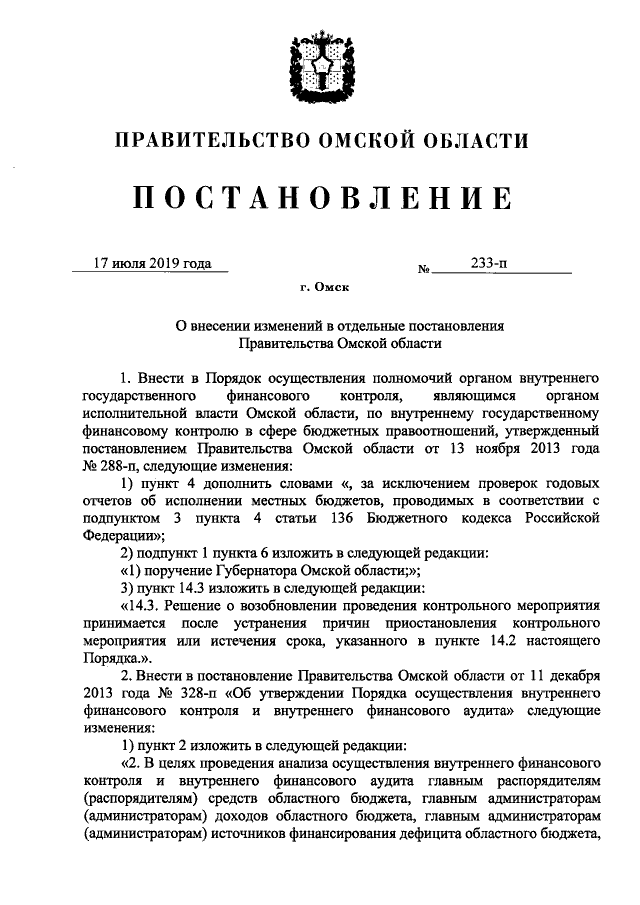 ПРАВИТЕЛЬСТВО ОМСКОЙ ОБЛАСТИ

ПОСТАНОВЛЕНИЕ

17 июля 2019 года № 233-п

г. Омск

О внесении изменений в отдельные постановления Правительства Омской области

1. Внести в Порядок осуществления полномочий органом внутреннего государственного финансового контроля, являющимся органом исполнительной власти Омской области, по внутреннему государственному финансовому контролю в сфере бюджетных правоотношений, утвержденный постановлением Правительства Омской области от 13 ноября 2013 года № 288-п, следующие изменения:

1) пункт 4 дополнить словами «, за исключением проверок годовых отчетов об исполнении местных бюджетов, проводимых в соответствии с подпунктом 3 пункта 4 статьи 136 Бюджетного кодекса Российской Федерации»;

2) подпункт 1 пункта 6 изложить в следующей редакции:

«1) поручение Губернатора Омской области;»;

3) пункт 14.3 изложить в следующей редакции:

«14.3. Решение о возобновлении проведения контрольного мероприятия принимается после устранения причин приостановления контрольного мероприятия или истечения срока, указанного в пункте 14.2 настоящего Порядка.».

2. Внести в постановление Правительства Омской области от 11 декабря 2013 года № 328-п «Об утверждении Порядка осуществления внутреннего финансового контроля и внутреннего финансового аудита» следующие изменения:

1) пункт 2 изложить в следующей редакции:

«2. В целях проведения анализа осуществления внутреннего финансового контроля и внутреннего финансового аудита главным распорядителям (распорядителям) средств областного бюджета, главным администраторам (администраторам) доходов областного бюджета, главным администраторам (администраторам) источников финансирования дефицита областного бюджета,